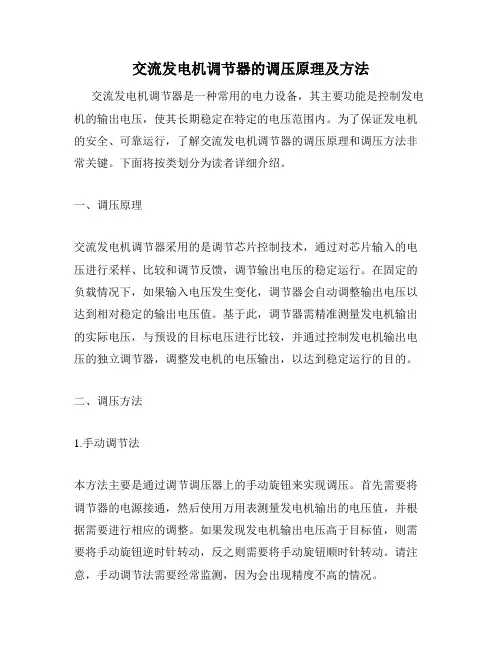 交流发电机调节器的调压原理及方法

交流发电机调节器是一种常用的电力设备，其主要功能是控制发电机的输出电压，使其长期稳定在特定的电压范围内。为了保证发电机的安全、可靠运行，了解交流发电机调节器的调压原理和调压方法非常关键。下面将按类划分为读者详细介绍。

一、调压原理

交流发电机调节器采用的是调节芯片控制技术，通过对芯片输入的电压进行采样、比较和调节反馈，调节输出电压的稳定运行。在固定的负载情况下，如果输入电压发生变化，调节器会自动调整输出电压以达到相对稳定的输出电压值。基于此，调节器需精准测量发电机输出的实际电压，与预设的目标电压进行比较，并通过控制发电机输出电压的独立调节器，调整发电机的电压输出，以达到稳定运行的目的。

二、调压方法

1.手动调节法

本方法主要是通过调节调压器上的手动旋钮来实现调压。首先需要将调节器的电源接通，然后使用万用表测量发电机输出的电压值，并根据需要进行相应的调整。如果发现发电机输出电压高于目标值，则需要将手动旋钮逆时针转动，反之则需要将手动旋钮顺时针转动。请注意，手动调节法需要经常监测，因为会出现精度不高的情况。